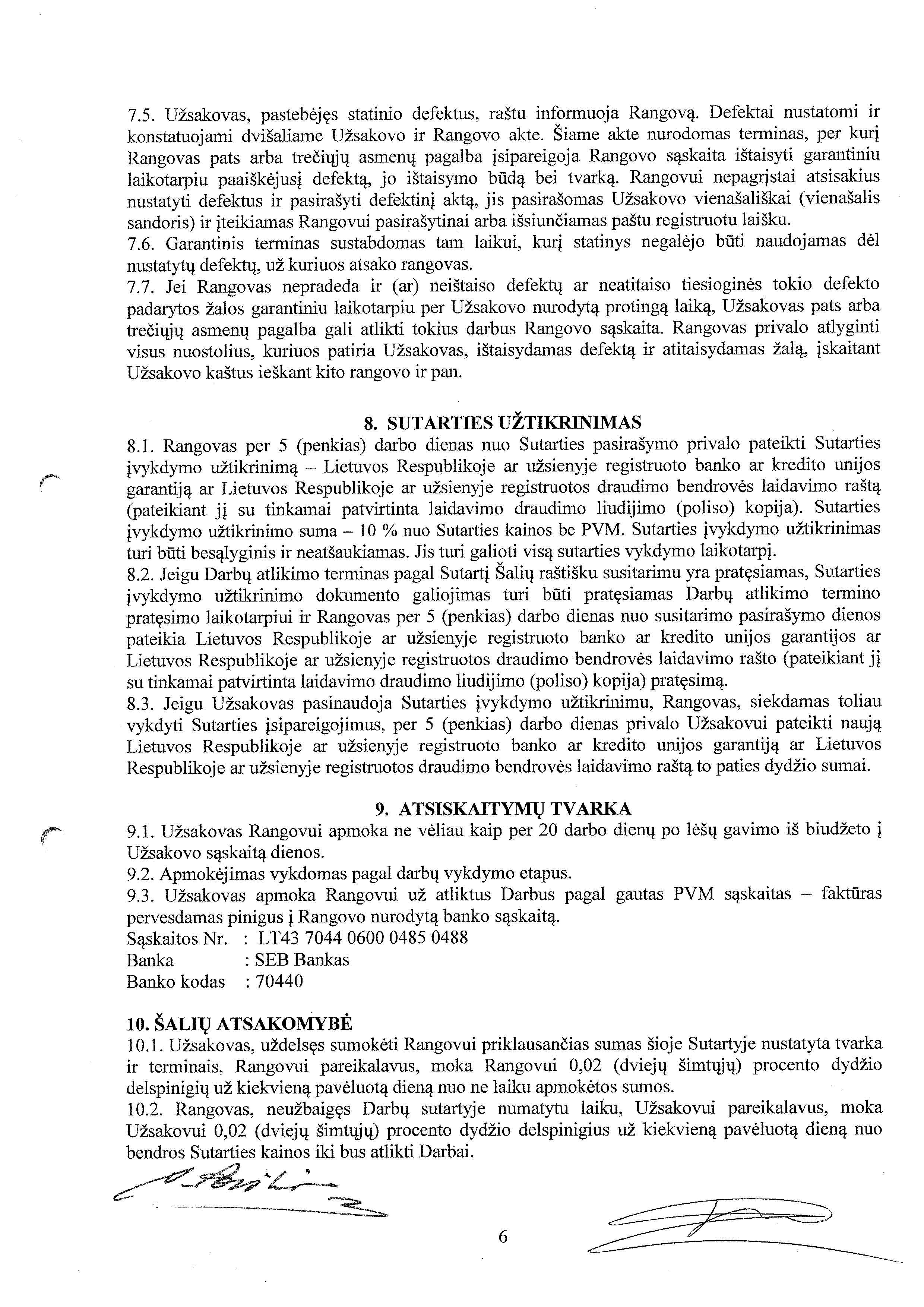 7.5. Užsakovas, pastebėjęs statinio defektus, raštu informuoja Rangovą. Defektai nustatomi ir konstatuojami dvišaliame Užsakovo ir Rangovo akte. Šiame akte nurodomas terminas, per kurį Rangovas pats arba trečiųjų asmenų pagalba įsipareigoja Rangovo sąskaita ištaisyti garantiniu laikotarpiu paaiškėjusį defektą, jo ištaisymo būdą bei tvarką. Rangovui nepagrįstai atsisakius nustatyti defektus ir pasirašyti defektinį aktą, jis pasirašomas Užsakovo vienašališkai (vienašalis sandoris) ir įteikiamas Rangovui pasirašytinai arba išsiunčiamas paštu registruotu laišku.
7.6. Garantinis terminas sustabdomas tam laikui, kurį statinys negalėjo būti naudojamas dėl nustatytų defektų, už kuriuos atsako rangovas.
7.7. Jei Rangovas nepradeda ir (ar) neištaiso defektų ar neatitaiso tiesioginės tokio defekto padarytos žalos garantiniu laikotarpiu per Užsakovo nurodytą protingą laiką, Užsakovas pats arba trečiųjų asmenų pagalba gali atlikti tokius darbus Rangovo sąskaita. Rangovas privalo atlyginti visus nuostolius, kuriuos patiria Užsakovas, ištaisydamas defektą ir atitaisydamas žalą, įskaitant Užsakovo kaštus ieškant kito rangovo ir pan.

8. SUTARTIES UŽTIKRINIMAS
8.1. Rangovas per 5 (penkias) darbo dienas nuo Sutarties pasirašymo privalo pateikti Sutarties įvykdymo užtikrinimą – Lietuvos Respublikoje ar užsienyje registruoto banko ar kredito unijos garantiją ar Lietuvos Respublikoje ar užsienyje registruotos draudimo bendrovės laidavimo raštą (pateikiant jį su tinkamai patvirtinta laidavimo draudimo liudijimo (poliso) kopija). Sutarties įvykdymo užtikrinimo suma – 10 % nuo Sutarties kainos be PVM. Sutarties įvykdymo užtikrinimas turi būti besąlyginis ir neatšaukiamas. Jis turi galioti visą sutarties vykdymo laikotarpį.
8.2. Jeigu Darbų atlikimo terminas pagal Sutartį Šalių raštišku susitarimu yra pratęsiamas, Sutarties įvykdymo užtikrinimo dokumento galiojimas turi būti pratęsiamas Darbų atlikimo termino pratęsimo laikotarpiui ir Rangovas per 5 (penkias) darbo dienas nuo susitarimo pasirašymo dienos pateikia Lietuvos Respublikoje ar užsienyje registruoto banko ar kredito unijos garantijos ar Lietuvos Respublikoje ar užsienyje registruotos draudimo bendrovės laidavimo rašto (pateikiant jį su tinkamai patvirtinta laidavimo draudimo liudijimo (poliso) kopija) pratęsimą.
8.3. Jeigu Užsakovas pasinaudoja Sutarties įvykdymo užtikrinimu, Rangovas, siekdamas toliau vykdyti Sutarties įsipareigojimus, per 5 (penkias) darbo dienas privalo Užsakovui pateikti naują Lietuvos Respublikoje ar užsienyje registruoto banko ar kredito unijos garantiją ar Lietuvos Respublikoje ar užsienyje registruotos draudimo bendrovės laidavimo raštą to paties dydžio sumai.

9. ATSISKAITYMŲ TVARKA
9.1. Užsakovas Rangovui apmoka ne vėliau kaip per 20 darbo dienų po lėšų gavimo iš biudžeto į Užsakovo sąskaitą dienos.
9.2. Apmokėjimas vykdomas pagal darbų vykdymo etapus.
9.3. Užsakovas apmoka Rangovui už atliktus Darbus pagal gautas PVM sąskaitas – faktūras pervesdamas pinigus į Rangovo nurodytą banko sąskaitą.
Sąskaitos Nr. : LT43 7044 0600 0485 0488
Banka : SEB Bankas
Banko kodas : 70440

10. ŠALIŲ ATSAKOMYBĖ
10.1. Užsakovas, uždelsęs sumokėti Rangovui priklausančias sumas šioje Sutartyje nustatyta tvarka ir terminais, Rangovui pareikalavus, moka Rangovui 0,02 (dviejų šimtųjų) procento dydžio delspinigių už kiekvieną pavėluotą dieną nuo ne laiku apmokėtos sumos.
10.2. Rangovas, neužbaigęs Darbų sutartyje numatytu laiku, Užsakovui pareikalavus, moka Užsakovui 0,02 (dviejų šimtųjų) procento dydžio delspinigius už kiekvieną pavėluotą dieną nuo bendros Sutarties kainos iki bus atlikti Darbai.

6